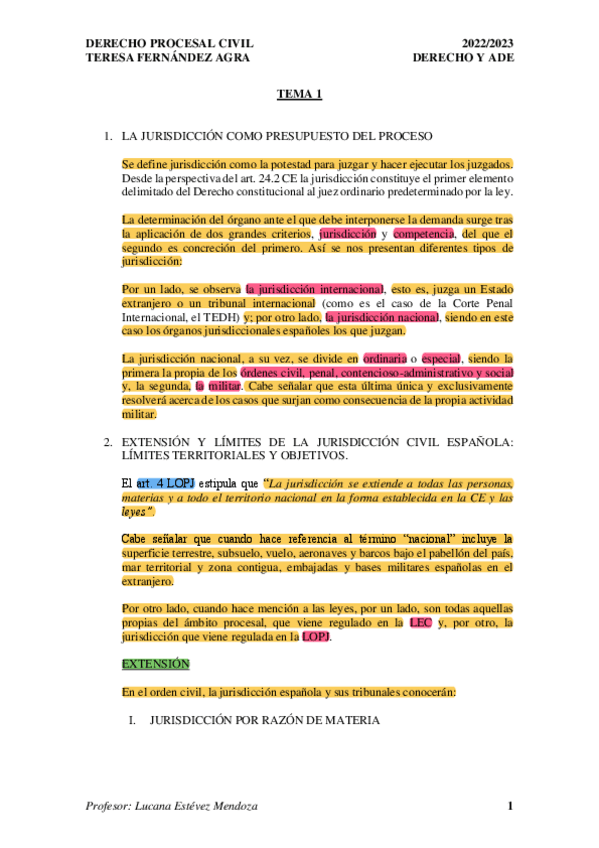 DERECHO PROCESAL CIVIL
TERESA FERNÁNDEZ AGRA

2022/2023
DERECHO Y ADE

TEMA 1

1. LA JURISDICCIÓN COMO PRESUPUESTO DEL PROCESO

Se define jurisdicción como la potestad para juzgar y hacer ejecutar los juzgados. Desde la perspectiva del art. 24.2 CE la jurisdicción constituye el primer elemento delimitado del Derecho constitucional al juez ordinario predeterminado por la ley.

La determinación del órgano ante el que debe interponerse la demanda surge tras la aplicación de dos grandes criterios, jurisdicción y competencia, del que el segundo es concreción del primero. Así se nos presentan diferentes tipos de jurisdicción:

Por un lado, se observa la jurisdicción internacional, esto es, juzga un Estado extranjero o un tribunal internacional (como es el caso de la Corte Penal Internacional, el TEDH) y; por otro lado, la jurisdicción nacional, siendo en este caso los órganos jurisdiccionales españoles los que juzgan.

La jurisdicción nacional, a su vez, se divide en ordinaria o especial, siendo la primera la propia de los órdenes civil, penal, contencioso-administrativo y social y, la segunda, la militar. Cabe señalar que esta última única y exclusivamente resolverá acerca de los casos que surjan como consecuencia de la propia actividad militar.

2. EXTENSIÓN Y LÍMITES DE LA JURISDICCIÓN CIVIL ESPAÑOLA: LÍMITES TERRITORIALES Y OBJETIVOS.

El art. 4 LOPJ estipula que "La jurisdicción se extiende a todas las personas, materias y a todo el territorio nacional en la forma establecida en la CE y las leyes".

Cabe señalar que cuando hace referencia al término "nacional" incluye la superficie terrestre, subsuelo, vuelo, aeronaves y barcos bajo el pabellón del país, mar territorial y zona contigua, embajadas y bases militares españolas en el extranjero.

Por otro lado, cuando hace mención a las leyes, por un lado, son todas aquellas propias del ámbito procesal, que viene regulado en la LEC y, por otro, la jurisdicción que viene regulada en la LOPJ.

EXTENSIÓN

En el orden civil, la jurisdicción española y sus tribunales conocerán:

I. JURISDICCIÓN POR RAZÓN DE MATERIA

Profesor: Lucana Estévez Mendoza

1